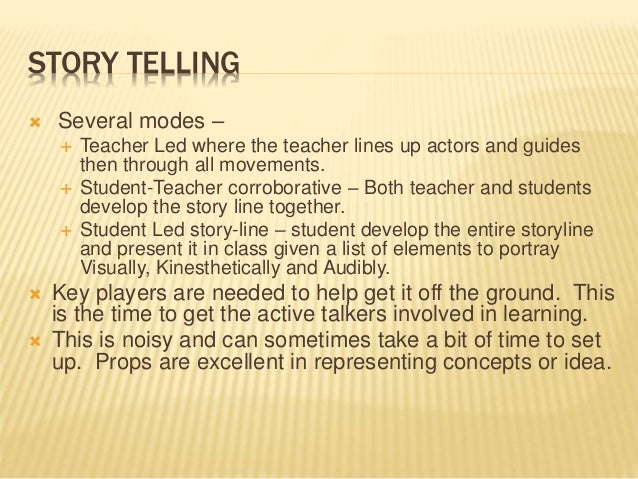 STORY TELLING

Several modes –

Teacher Led where the teacher lines up actors and guides then through all movements.

Student-Teacher corroborative – Both teacher and students develop the story line together.

Student Led story-line – student develop the entire storyline and present it in class given a list of elements to portray Visually, Kinesthetically and Audibly.

Key players are needed to help get it off the ground. This is the time to get the active talkers involved in learning.

This is noisy and can sometimes take a bit of time to set up. Props are excellent in representing concepts or idea.